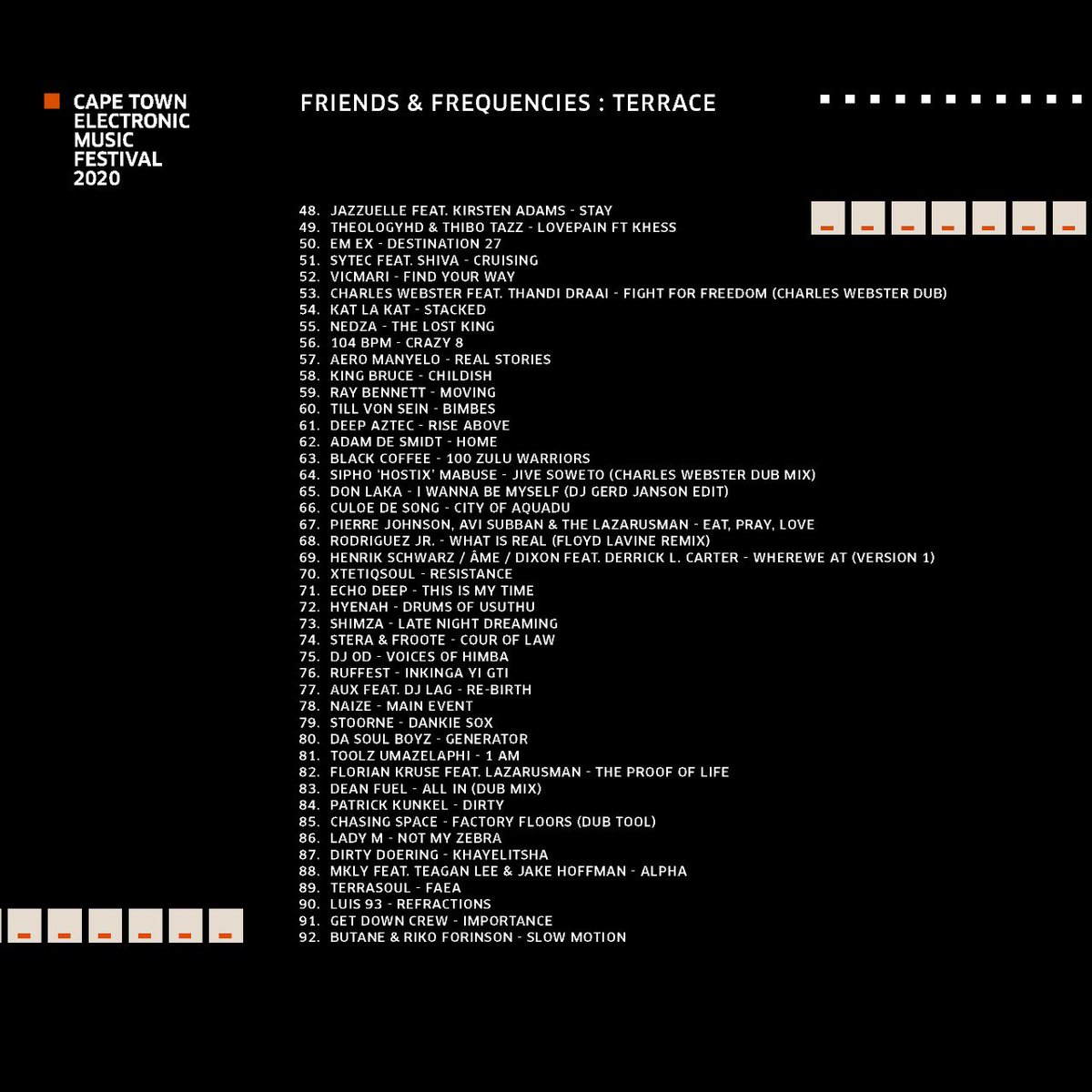 CAPE TOWN ELECTRONIC MUSIC FESTIVAL 2020

FRIENDS & FREQUENCIES : TERRACE

48. JAZZUELLE FEAT. KIRSTEN ADAMS - STAY
49. THEOLOGYHD & THIBO TAZZ - LOVEPAIN FT KHESS
50. EM EX - DESTINATION 27
51. SYTEC FEAT. SHIVA - CRUISING
52. VICMARI - FIND YOUR WAY
53. CHARLES WEBSTER FEAT. THANDI DRAAI - FIGHT FOR FREEDOM (CHARLES WEBSTER DUB)
54. KAT LA KAT - STACKED
55. NEDZA - THE LOST KING
56. 104 BPM - CRAZY 8
57. AERO MANYELO - REAL STORIES
58. KING BRUCE - CHILDISH
59. RAY BENNETT - MOVING
60. TILL VON SEIN - BIMBES
61. DEEP AZTEC - RISE ABOVE
62. ADAM DE SMIDT - HOME
63. BLACK COFFEE - 100 ZULU WARRIORS
64. SIPHO 'HOSTIX' MABUSE - JIVE SOWETO (CHARLES WEBSTER DUB MIX)
65. DON LAKA - I WANNA BE MYSELF (DJ GERD JANSON EDIT)
66. CULOE DE SONG - CITY OF AQUADU
67. PIERRE JOHNSON, AVI SUBBAN & THE LAZARUSMAN - EAT, PRAY, LOVE
68. RODRIGUEZ JR. - WHAT IS REAL (FLOYD LAVINE REMIX)
69. HENRIK SCHWARZ / ÂME / DIXON FEAT. DERRICK L. CARTER - WHEREWE AT (VERSION 1)
70. XTETIQSOUL - RESISTANCE
71. ECHO DEEP - THIS IS MY TIME
72. HYENAH - DRUMS OF USUTHU
73. SHIMZA - LATE NIGHT DREAMING
74. STERA & FROOTE - COUR OF LAW
75. DJ OD - VOICES OF HIMBA
76. RUFFEST - INKINGA YI GTI
77. AUX FEAT. DJ LAG - RE-BIRTH
78. NAIZE - MAIN EVENT
79. STOORNE - DANKIE SOX
80. DA SOUL BOYZ - GENERATOR
81. TOOLZ UMAZELAPHI - 1 AM
82. FLORIAN KRUSE FEAT. LAZARUSMAN - THE PROOF OF LIFE
83. DEAN FUEL - ALL IN (DUB MIX)
84. PATRICK KUNKEL - DIRTY
85. CHASING SPACE - FACTORY FLOORS (DUB TOOL)
86. LADY M - NOT MY ZEBRA
87. DIRTY DOERING - KHAYELITSHA
88. MKLY FEAT. TEAGAN LEE & JAKE HOFFMAN - ALPHA
89. TERRASOUL - FAEA
90. LUIS 93 - REFRACTIONS
91. GET DOWN CREW - IMPORTANCE
92. BUTANE & RIKO FORINSON - SLOW MOTION